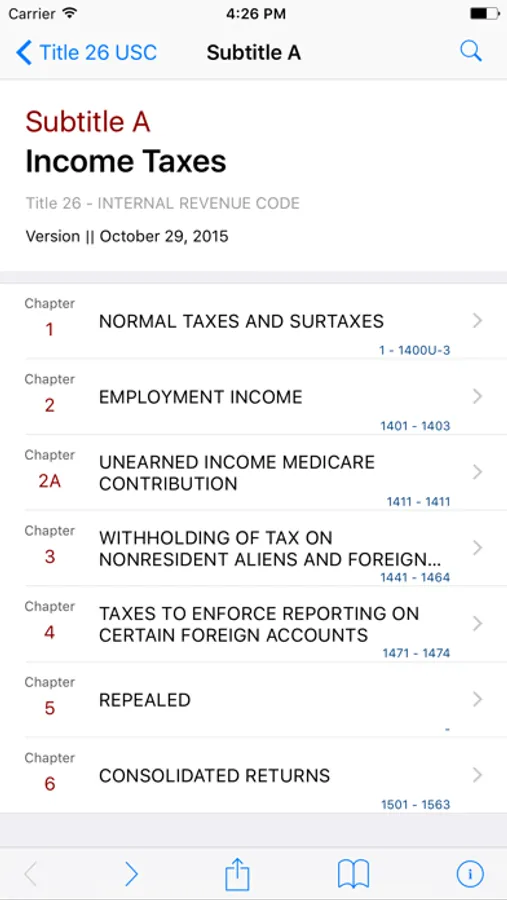 Carrier 4:26 PM

Title 26 USC Subtitle A

Subtitle A
Income Taxes

Title 26 - INTERNAL REVENUE CODE

Version || October 29, 2015

Chapter 1 NORMAL TAXES AND SURTAXES 1 - 1400U-3

Chapter 2 EMPLOYMENT INCOME 1401 - 1403

Chapter 2A UNEARNED INCOME MEDICARE CONTRIBUTION 1411 - 1411

Chapter 3 WITHHOLDING OF TAX ON NONRESIDENT ALIENS AND FOREIGN... 1441 - 1464

Chapter 4 TAXES TO ENFORCE REPORTING ON CERTAIN FOREIGN ACCOUNTS 1471 - 1474

Chapter 5 REPEALED -

Chapter 6 CONSOLIDATED RETURNS 1501 - 1563